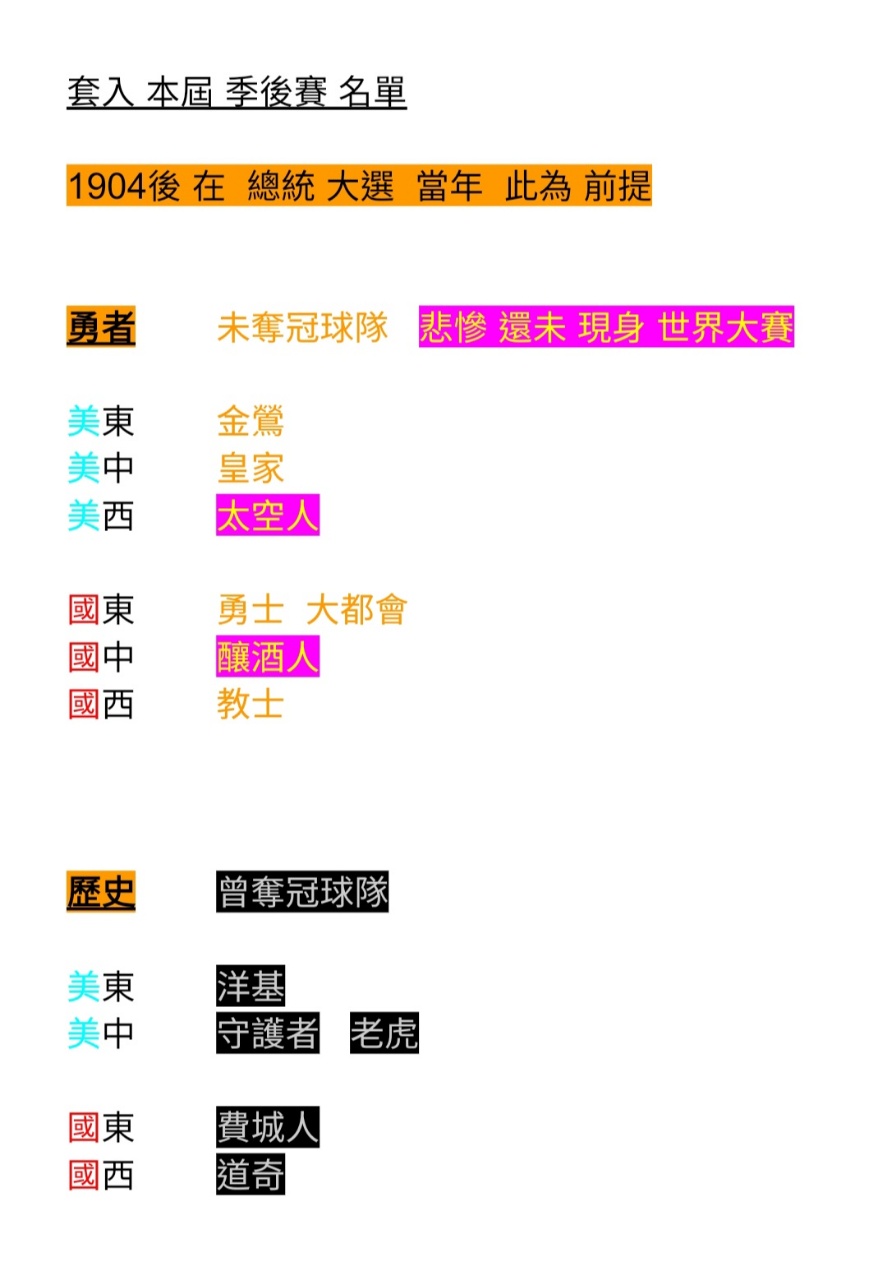 套入 本屆 季後賽 名單

1904後 在 總統 大選 當年 此為 前提

勇者 未奪冠球隊 悲慘 還未 現身 世界大賽

美東 金鶯
美中 皇家
美西 太空人

國東 勇士 大都會
國中 釀酒人
國西 教士

歷史 曾奪冠球隊

美東 洋基
美中 守護者 老虎

國東 費城人
國西 道奇